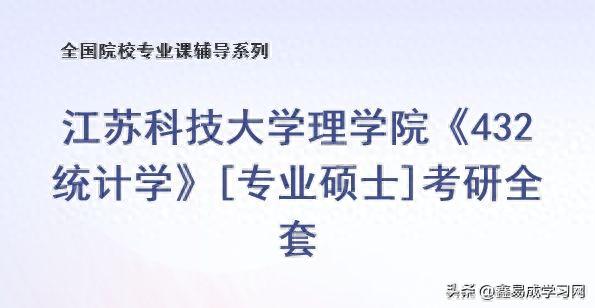 全国院校专业课辅导系列

江苏科技大学理学院《432统计学》[专业硕士]考研全套

头条 @鑫易成学习网